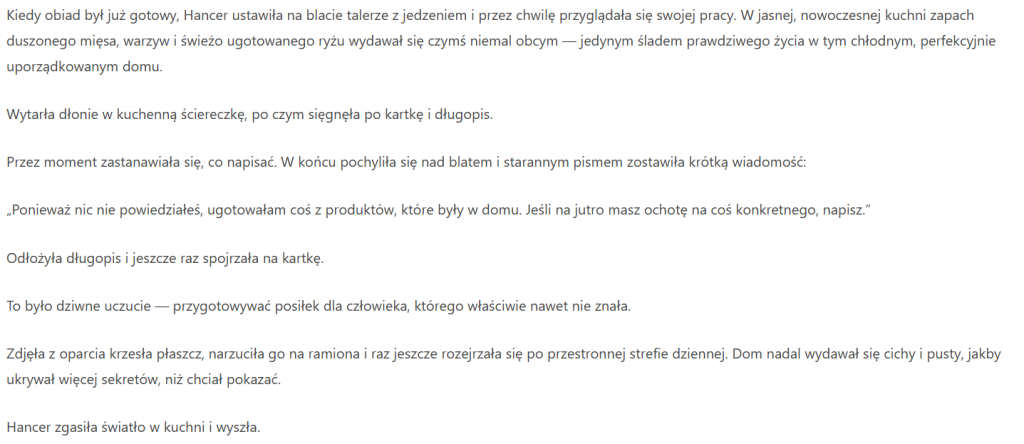 Kiedy obiad był już gotowy, Hancer ustawiła na blacie talerze z jedzeniem i przez chwilę przyglądała się swojej pracy. W jasnej, nowoczesnej kuchni zapach duszonego mięsa, warzyw i świeżo ugotowanego ryżu wydawał się czymś niemal obcym — jedynym śladem prawdziwego życia w tym chłodnym, perfekcyjnie uporządkowanym domu.

Wytarła dłonie w kuchenną ściereczkę, po czym sięgnęła po kartkę i długopis.

Przez moment zastanawiała się, co napisać. W końcu pochyliła się nad blatem i starannym pismem zostawiła krótką wiadomość:

„Ponieważ nic nie powiedziałeś, ugotowałam coś z produktów, które były w domu. Jeśli na jutro masz ochotę na coś konkretnego, napisz."

Odłożyła długopis i jeszcze raz spojrzała na kartkę.

To było dziwne uczucie — przygotowywać posiłek dla człowieka, którego właściwie nawet nie znała.

Zdjęła z oparcia krzesła płaszcz, narzuciła go na ramiona i raz jeszcze rozejrzała się po przestronnej strefie dziennej. Dom nadal wydawał się cichy i pusty, jakby ukrywał więcej sekretów, niż chciał pokazać.

Hancer zgasiła światło w kuchni i wyszła.